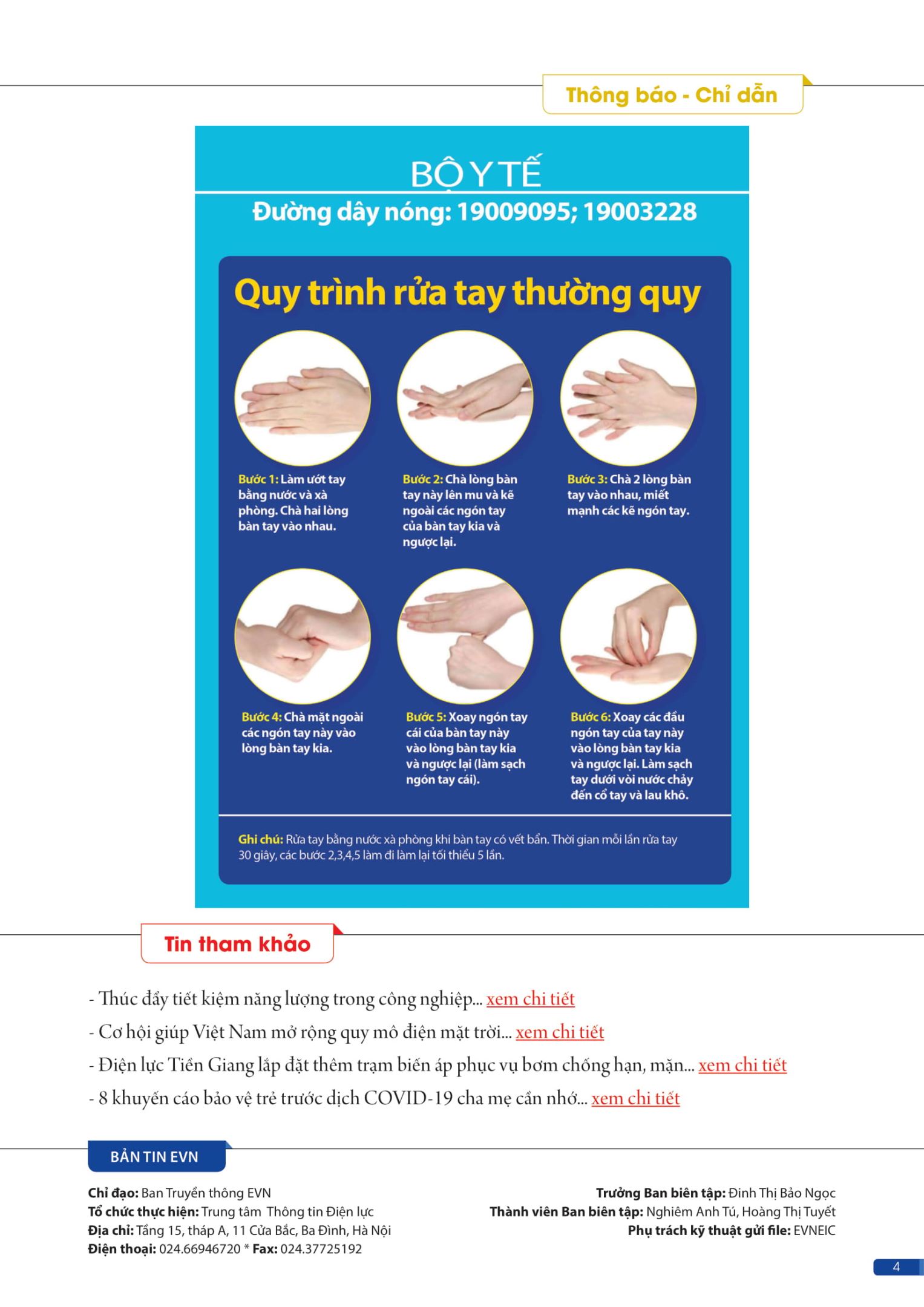 Thông báo - Chỉ dẫn

BỘ Y TẾ

Đường dây nóng: 19009095; 19003228

Quy trình rửa tay thường quy

Bước 1: Làm ướt tay bằng nước và xà phòng. Chà hai lòng bàn tay vào nhau.

Bước 2: Chà lòng bàn tay này lên mu và kẽ ngoài các ngón tay của bàn tay kia và ngược lại.

Bước 3: Chà 2 lòng bàn tay vào nhau, miết mạnh các kẽ ngón tay.

Bước 4: Chà mặt ngoài các ngón tay này vào lòng bàn tay kia.

Bước 5: Xoay ngón tay cái của bàn tay này vào lòng bàn tay kia và ngược lại (làm sạch ngón tay cái).

Bước 6: Xoay các đầu ngón tay của tay này vào lòng bàn tay kia và ngược lại. Làm sạch tay dưới vòi nước chảy đến cổ tay và lau khô.

Ghi chú: Rửa tay bằng nước xà phòng khi bàn tay có vết bẩn. Thời gian mỗi lần rửa tay 30 giây, các bước 2,3,4,5 làm đi làm lại tối thiểu 5 lần.

Tin tham khảo

- Thúc đẩy tiết kiệm năng lượng trong công nghiệp... xem chi tiết

- Cơ hội giúp Việt Nam mở rộng quy mô điện mặt trời... xem chi tiết

- Điện lực Tiền Giang lắp đặt thêm trạm biến áp phục vụ bơm chống hạn, mặn... xem chi tiết

- 8 khuyến cáo bảo vệ trẻ trước dịch COVID-19 cha mẹ cần nhớ... xem chi tiết

BẢN TIN EVN

Chỉ đạo: Ban Truyền thông EVN
Tổ chức thực hiện: Trung tâm Thông tin Điện lực
Địa chỉ: Tầng 15, tháp A, 11 Cửa Bắc, Ba Đình, Hà Nội
Điện thoại: 024.66946720 * Fax: 024.37725192

Trưởng Ban biên tập: Đinh Thị Bảo Ngọc
Thành viên Ban biên tập: Nghiêm Anh Tú, Hoàng Thị Tuyết
Phụ trách kỹ thuật gửi file: EVNEIC

4